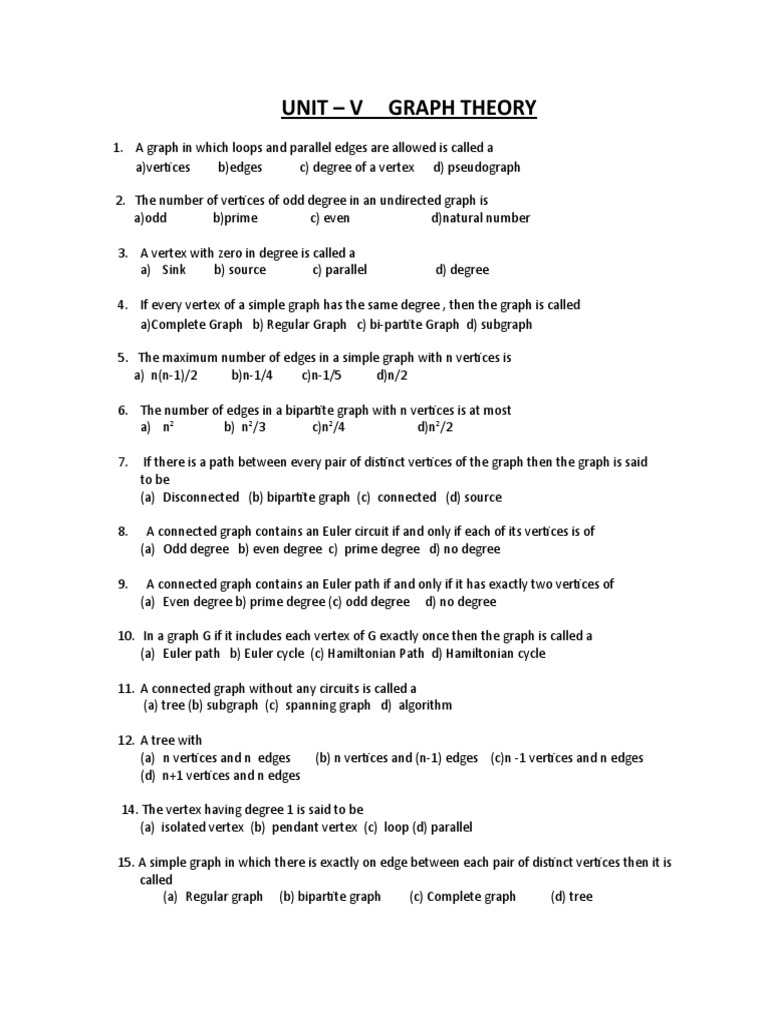 UNIT – V GRAPH THEORY

1. A graph in which loops and parallel edges are allowed is called a
a)vertices b)edges c) degree of a vertex d) pseudograph

2. The number of vertices of odd degree in an undirected graph is
a)odd b)prime c) even d)natural number

3. A vertex with zero in degree is called a
a) Sink b) source c) parallel d) degree

4. If every vertex of a simple graph has the same degree , then the graph is called
a)Complete Graph b) Regular Graph c) bi-partite Graph d) subgraph

5. The maximum number of edges in a simple graph with n vertices is
a) n(n-1)/2 b)n-1/4 c)n-1/5 d)n/2

6. The number of edges in a bipartite graph with n vertices is at most
a) $n^2$ b) $n^2/3$ c)$n^2/4$ d)$n^2/2$

7. If there is a path between every pair of distinct vertices of the graph then the graph is said to be
(a) Disconnected (b) bipartite graph (c) connected (d) source

8. A connected graph contains an Euler circuit if and only if each of its vertices is of
(a) Odd degree b) even degree c) prime degree d) no degree

9. A connected graph contains an Euler path if and only if it has exactly two vertices of
(a) Even degree b) prime degree (c) odd degree d) no degree

10. In a graph G if it includes each vertex of G exactly once then the graph is called a
(a) Euler path b) Euler cycle (c) Hamiltonian Path d) Hamiltonian cycle

11. A connected graph without any circuits is called a
(a) tree (b) subgraph (c) spanning graph d) algorithm

12. A tree with
(a) n vertices and n edges (b) n vertices and (n-1) edges (c)n -1 vertices and n edges
(d) n+1 vertices and n edges

14. The vertex having degree 1 is said to be
(a) isolated vertex (b) pendant vertex (c) loop (d) parallel

15. A simple graph in which there is exactly on edge between each pair of distinct vertices then it is called
(a) Regular graph (b) bipartite graph (c) Complete graph (d) tree